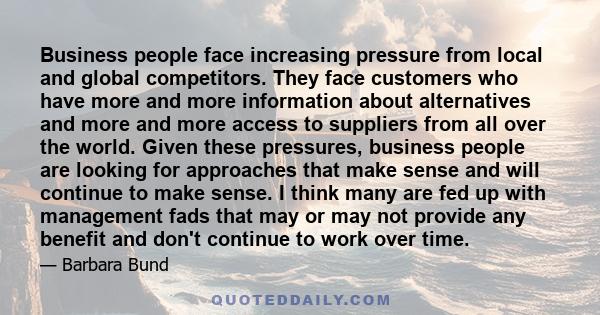 Business people face increasing pressure from local and global competitors. They face customers who have more and more information about alternatives and more and more access to suppliers from all over the world. Given these pressures, business people are looking for approaches that make sense and will continue to make sense. I think many are fed up with management fads that may or may not provide any benefit and don't continue to work over time.

— Barbara Bund

QUOTEDDAILY.COM